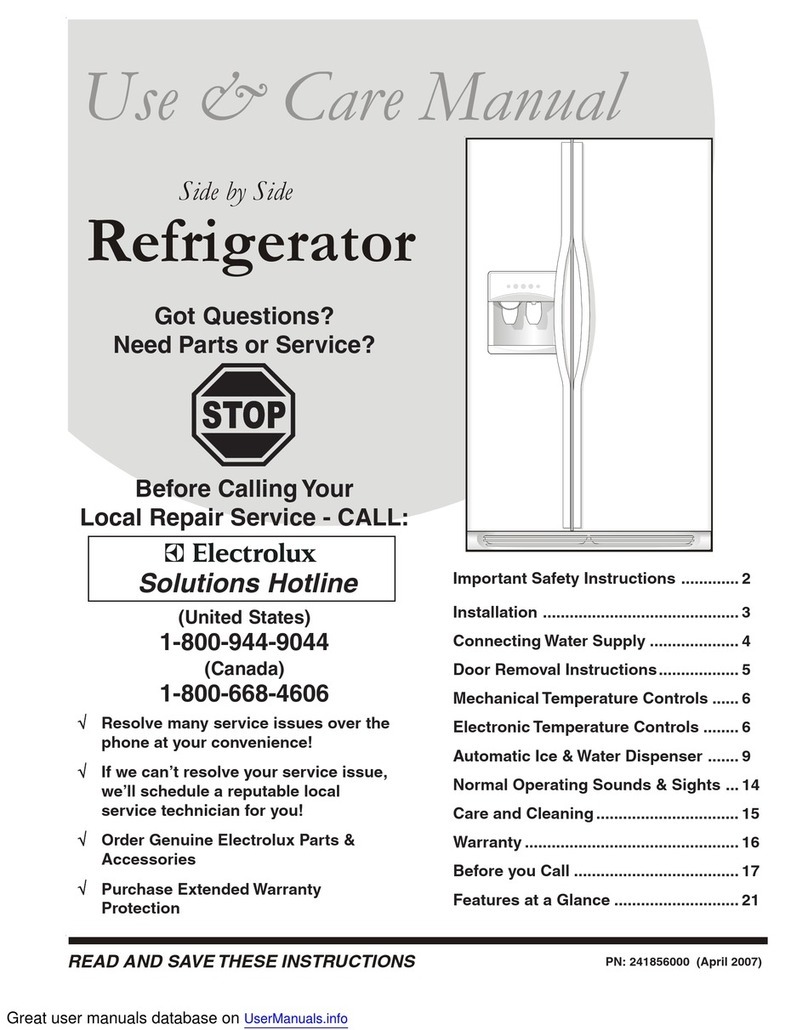 Use & Care Manual

Side by Side

Refrigerator

Got Questions?
Need Parts or Service?

STOP

Before Calling Your
Local Repair Service - CALL:

Electrolux
Solutions Hotline

(United States)
1-800-944-9044
(Canada)
1-800-668-4606

√ Resolve many service issues over the phone at your convenience!

√ If we can't resolve your service issue, we'll schedule a reputable local service technician for you!

√ Order Genuine Electrolux Parts & Accessories

√ Purchase Extended Warranty Protection

Important Safety Instructions ............. 2
Installation ........................................... 3
Connecting Water Supply .................... 4
Door Removal Instructions.................. 5
Mechanical Temperature Controls ...... 6
Electronic Temperature Controls ........ 6
Automatic Ice & Water Dispenser ....... 9
Normal Operating Sounds & Sights ... 14
Care and Cleaning ................................ 15
Warranty ................................................ 16
Before you Call ..................................... 17
Features at a Glance ............................ 21

READ AND SAVE THESE INSTRUCTIONS

PN: 241856000 (April 2007)

Great user manuals database on UserManuals.info